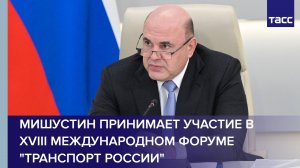 ТАСС

МИШУСТИН ПРИНИМАЕТ УЧАСТИЕ В XVIII МЕЖДУНАРОДНОМ ФОРУМЕ "ТРАНСПОРТ РОССИИ"